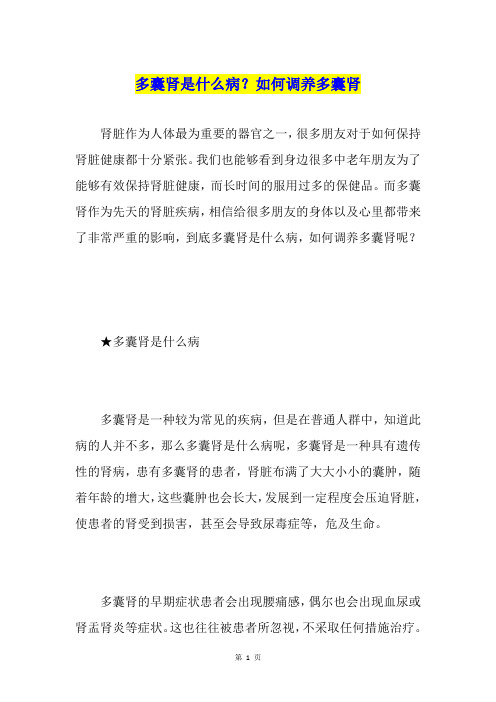 多囊肾是什么病？如何调养多囊肾

肾脏作为人体最为重要的器官之一，很多朋友对于如何保持肾脏健康都十分紧张。我们也能够看到身边很多中老年朋友为了能够有效保持肾脏健康，而长时间的服用过多的保健品。而多囊肾作为先天的肾脏疾病，相信给很多朋友的身体以及心里都带来了非常严重的影响，到底多囊肾是什么病，如何调养多囊肾呢？

★多囊肾是什么病

多囊肾是一种较为常见的疾病，但是在普通人群中，知道此病的人并不多，那么多囊肾是什么病呢，多囊肾是一种具有遗传性的肾病，患有多囊肾的患者，肾脏布满了大大小小的囊肿，随着年龄的增大，这些囊肿也会长大，发展到一定程度会压迫肾脏，使患者的肾受到损害，甚至会导致尿毒症等，危及生命。

多囊肾的早期症状患者会出现腰痛感，偶尔也会出现血尿或肾盂肾炎等症状。这也往往被患者所忽视，不采取任何措施治疗。

第 1 页